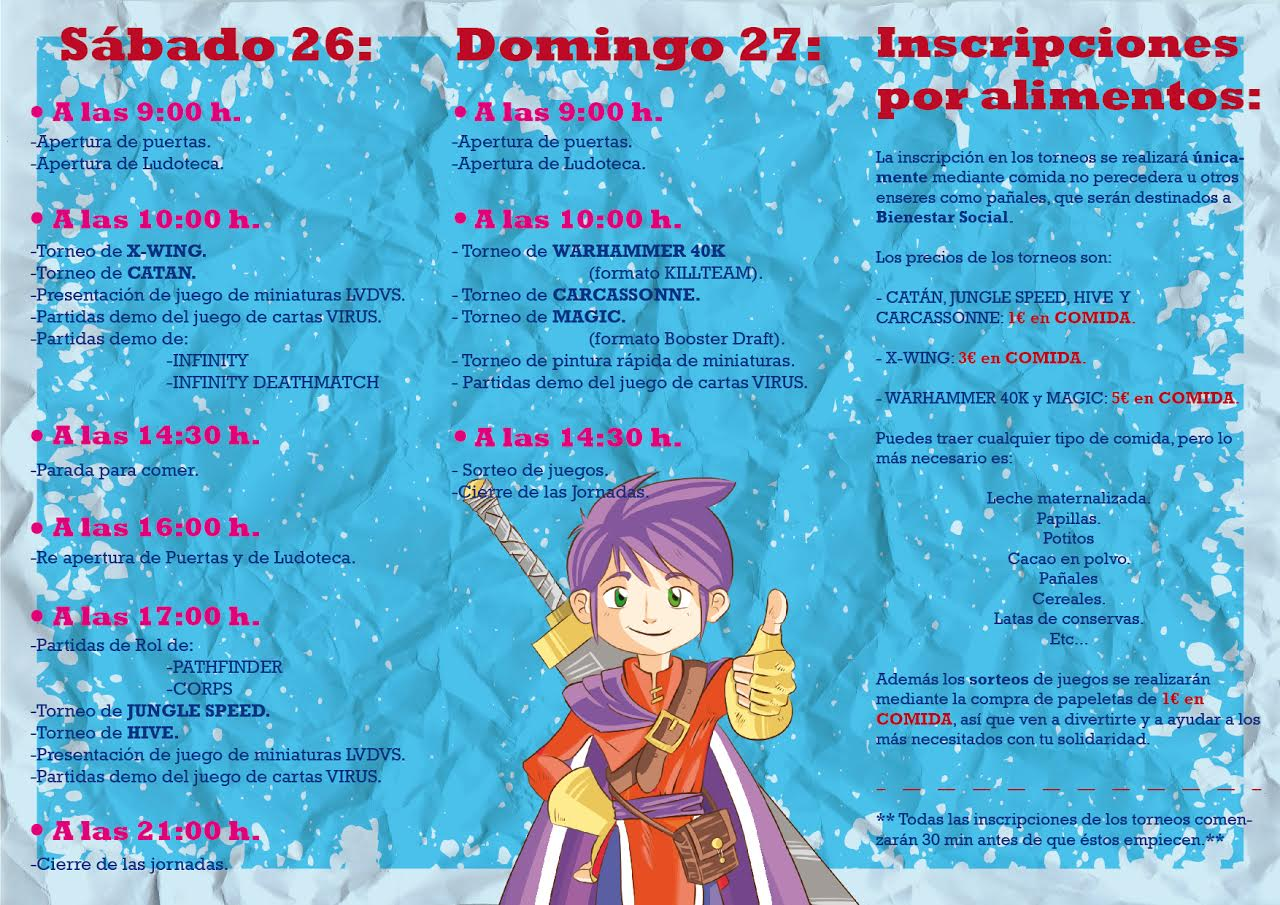 Sábado 26:

• A las 9:00 h.
-Apertura de puertas.
-Apertura de Ludoteca.

• A las 10:00 h.
-Torneo de X-WING.
-Torneo de CATAN.
-Presentación de juego de miniaturas LVDVS.
-Partidas demo del juego de cartas VIRUS.
-Partidas demo de:
-INFINITY
-INFINITY DEATHMATCH

• A las 14:30 h.
-Parada para comer.

• A las 16:00 h.
-Re apertura de Puertas y de Ludoteca.

• A las 17:00 h.
-Partidas de Rol de:
-PATHFINDER
-CORPS
-Torneo de JUNGLE SPEED.
-Torneo de HIVE.
-Presentación de juego de miniaturas LVDVS.
-Partidas demo del juego de cartas VIRUS.

• A las 21:00 h.
-Cierre de las jornadas.

Domingo 27:

• A las 9:00 h.
-Apertura de puertas.
-Apertura de Ludoteca.

• A las 10:00 h.
- Torneo de WARHAMMER 40K
(formato KILLTEAM).
- Torneo de CARCASSONNE.
- Torneo de MAGIC.
(formato Booster Draft).
- Torneo de pintura rápida de miniaturas.
- Partidas demo del juego de cartas VIRUS.

• A las 14:30 h.
- Sorteo de juegos.
-Cierre de las Jornadas.

Inscripciones por alimentos:

La inscripción en los torneos se realizará únicamente mediante comida no perecedera u otros enseres como pañales, que serán destinados a Bienestar Social.

Los precios de los torneos son:

- CATÁN, JUNGLE SPEED, HIVE Y CARCASSONNE: 1€ en COMIDA.

- X-WING: 3€ en COMIDA.

- WARHAMMER 40K y MAGIC: 5€ en COMIDA.

Puedes traer cualquier tipo de comida, pero lo más necesario es:

Leche maternalizada.
Papillas.
Potitos
Cacao en polvo.
Pañales
Cereales.
Latas de conservas.
Etc...

Además los sorteos de juegos se realizarán mediante la compra de papeletas de 1€ en COMIDA, así que ven a divertirte y a ayudar a los más necesitados con tu solidaridad.

** Todas las inscripciones de los torneos comenzarán 30 min antes de que éstos empiecen.**